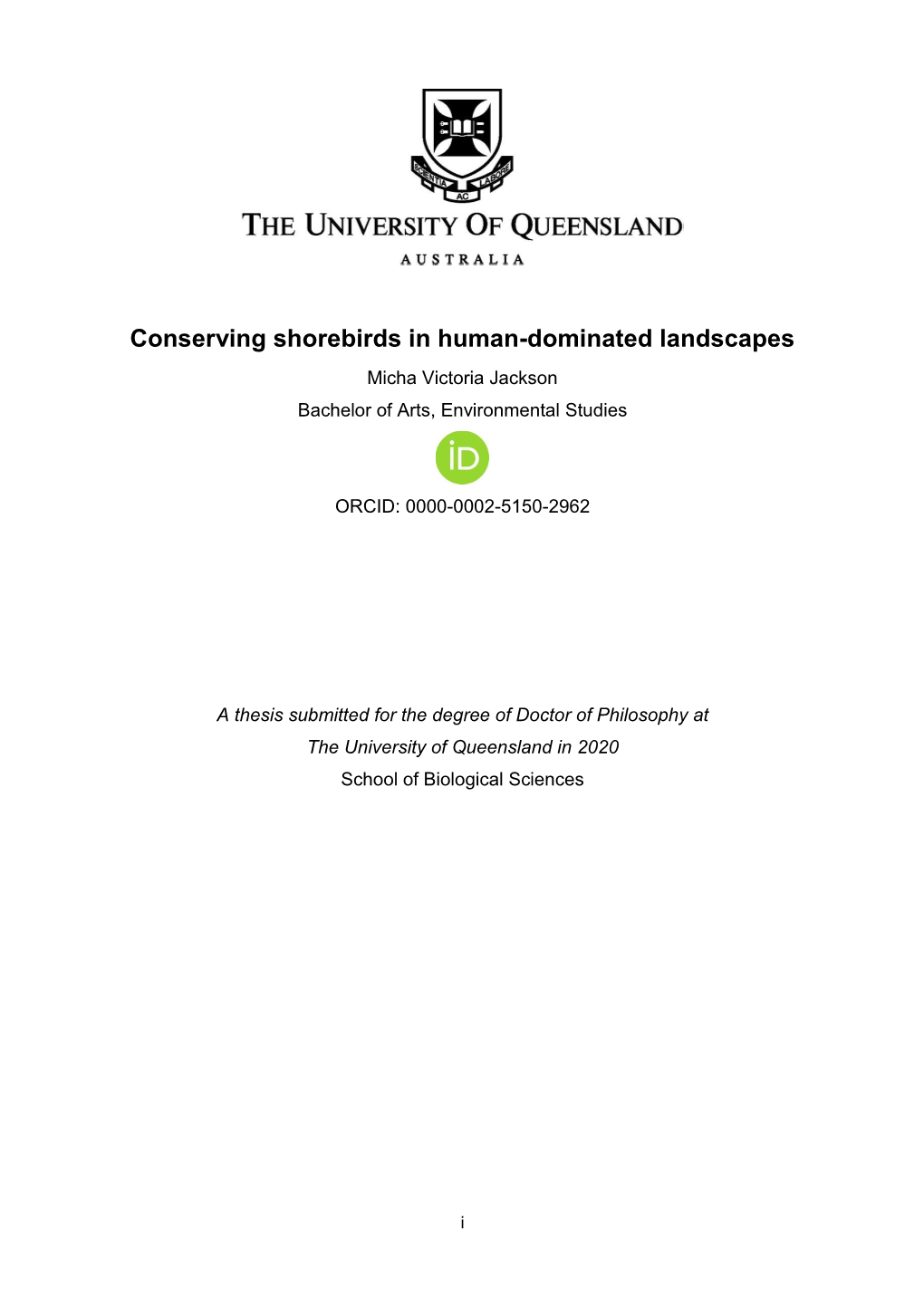 SCIENTIA AC LABORE

THE UNIVERSITY OF QUEENSLAND
AUSTRALIA

Conserving shorebirds in human-dominated landscapes

Micha Victoria Jackson

Bachelor of Arts, Environmental Studies

iD

ORCID: 0000-0002-5150-2962

A thesis submitted for the degree of Doctor of Philosophy at The University of Queensland in 2020

School of Biological Sciences

i